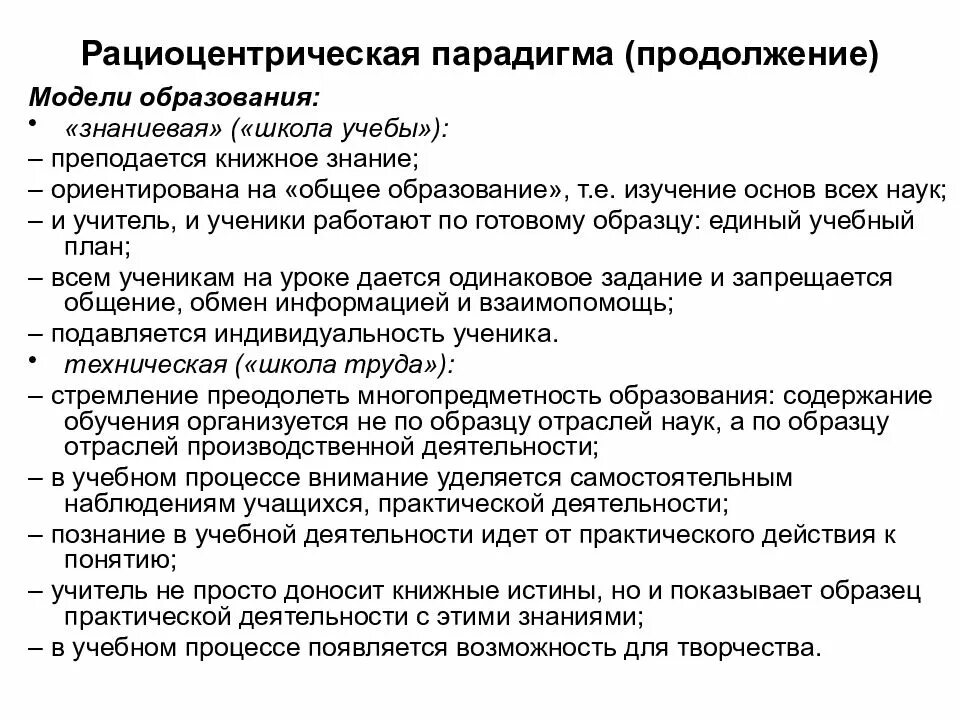 Рациоцентрическая парадигма (продолжение)

Модели образования:

• «знаниевая» («школа учебы»):
– преподается книжное знание;
– ориентирована на «общее образование», т.е. изучение основ всех наук;
– и учитель, и ученики работают по готовому образцу: единый учебный план;
– всем ученикам на уроке дается одинаковое задание и запрещается общение, обмен информацией и взаимопомощь;
– подавляется индивидуальность ученика.

• техническая («школа труда»):
– стремление преодолеть многопредметность образования: содержание обучения организуется не по образцу отраслей наук, а по образцу отраслей производственной деятельности;
– в учебном процессе внимание уделяется самостоятельным наблюдениям учащихся, практической деятельности;
– познание в учебной деятельности идет от практического действия к понятию;
– учитель не просто доносит книжные истины, но и показывает образец практической деятельности с этими знаниями;
– в учебном процессе появляется возможность для творчества.